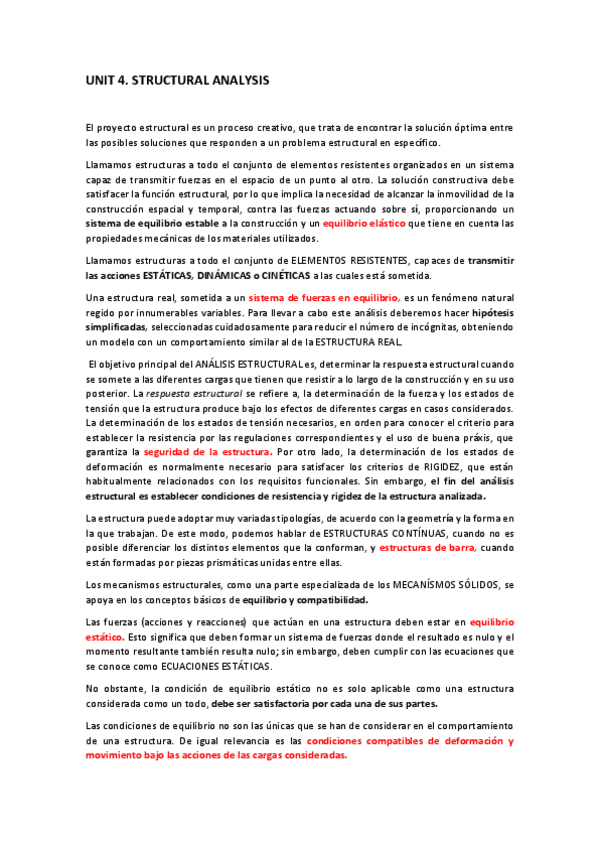 UNIT 4. STRUCTURAL ANALYSIS

El proyecto estructural es un proceso creativo, que trata de encontrar la solución óptima entre las posibles soluciones que responden a un problema estructural en específico.

Llamamos estructuras a todo el conjunto de elementos resistentes organizados en un sistema capaz de transmitir fuerzas en el espacio de un punto al otro. La solución constructiva debe satisfacer la función estructural, por lo que implica la necesidad de alcanzar la inmovilidad de la construcción espacial y temporal, contra las fuerzas actuando sobre sí, proporcionando un sistema de equilibrio estable a la construcción y un equilibrio elástico que tiene en cuenta las propiedades mecánicas de los materiales utilizados.

Llamamos estructuras a todo el conjunto de ELEMENTOS RESISTENTES, capaces de transmitir las acciones ESTÁTICAS, DINÁMICAS o CINÉTICAS a las cuales está sometida.

Una estructura real, sometida a un sistema de fuerzas en equilibrio, es un fenómeno natural regido por innumerables variables. Para llevar a cabo este análisis deberemos hacer hipótesis simplificadas, seleccionadas cuidadosamente para reducir el número de incógnitas, obteniendo un modelo con un comportamiento similar al de la ESTRUCTURA REAL.

El objetivo principal del ANÁLISIS ESTRUCTURAL es, determinar la respuesta estructural cuando se somete a las diferentes cargas que tienen que resistir a lo largo de la construcción y en su uso posterior. La respuesta estructural se refiere a, la determinación de la fuerza y los estados de tensión que la estructura produce bajo los efectos de diferentes cargas en casos considerados. La determinación de los estados de tensión necesarios, en orden para conocer el criterio para establecer la resistencia por las regulaciones correspondientes y el uso de buena práxis, que garantiza la seguridad de la estructura. Por otro lado, la determinación de los estados de deformación es normalmente necesario para satisfacer los criterios de RIGIDEZ, que están habitualmente relacionados con los requisitos funcionales. Sin embargo, el fin del análisis estructural es establecer condiciones de resistencia y rigidez de la estructura analizada.

La estructura puede adoptar muy variadas tipologías, de acuerdo con la geometría y la forma en la que trabajan. De este modo, podemos hablar de ESTRUCTURAS CONTÍNUAS, cuando no es posible diferenciar los distintos elementos que la conforman, y estructuras de barra, cuando están formadas por piezas prismáticas unidas entre ellas.

Los mecanismos estructurales, como una parte especializada de los MECANÍSMOS SÓLIDOS, se apoya en los conceptos básicos de equilibrio y compatibilidad.

Las fuerzas (acciones y reacciones) que actúan en una estructura deben estar en equilibrio estático. Esto significa que deben formar un sistema de fuerzas donde el resultado es nulo y el momento resultante también resulta nulo; sin embargo, deben cumplir con las ecuaciones que se conoce como ECUACIONES ESTÁTICAS.

No obstante, la condición de equilibrio estático no es solo aplicable como una estructura considerada como un todo, debe ser satisfactoria por cada una de sus partes.

Las condiciones de equilibrio no son las únicas que se han de considerar en el comportamiento de una estructura. De igual relevancia es las condiciones compatibles de deformación y movimiento bajo las acciones de las cargas consideradas.